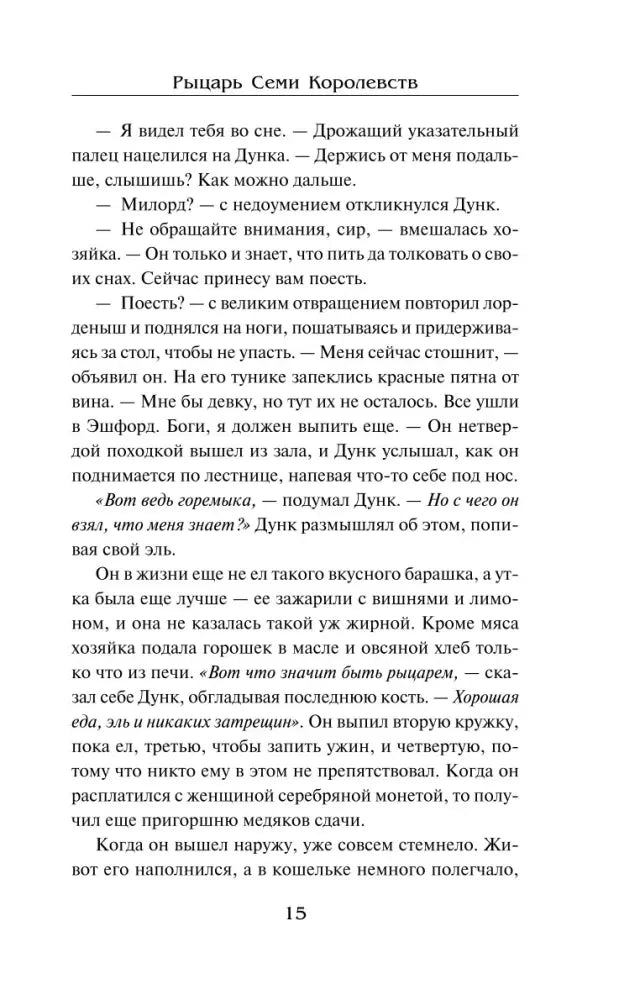 Рыцарь Семи Королевств

— Я видел тебя во сне. — Дрожащий указательный палец нацелился на Дунка. — Держись от меня подальше, слышишь? Как можно дальше.

— Милорд? — с недоумением откликнулся Дунк.

— Не обращайте внимания, сир, — вмешалась хозяйка. — Он только и знает, что пить да толковать о своих снах. Сейчас принесу вам поесть.

— Поесть? — с великим отвращением повторил лорденыш и поднялся на ноги, пошатываясь и придерживаясь за стол, чтобы не упасть. — Меня сейчас стошнит, — объявил он. На его тунике запеклись красные пятна от вина. — Мне бы девку, но тут их не осталось. Все ушли в Эшфорд. Боги, я должен выпить еще. — Он нетвердой походкой вышел из зала, и Дунк услышал, как он поднимается по лестнице, напевая что-то себе под нос.

«Вот ведь горемыка, — подумал Дунк. — Но с чего он взял, что меня знает?» Дунк размышлял об этом, попивая свой эль.

Он в жизни еще не ел такого вкусного барашка, а утка была еще лучше — ее зажарили с вишнями и лимоном, и она не казалась такой уж жирной. Кроме мяса хозяйка подала горошек в масле и овсяной хлеб только что из печи. «Вот что значит быть рыцарем, — сказал себе Дунк, обгладывая последнюю кость. — Хорошая еда, эль и никаких затрещин». Он выпил вторую кружку, пока ел, третью, чтобы запить ужин, и четвертую, потому что никто ему в этом не препятствовал. Когда он расплатился с женщиной серебряной монетой, то получил еще пригоршню медяков сдачи.

Когда он вышел наружу, уже совсем стемнело. Живот его наполнился, а в кошельке немного полегчало,

15